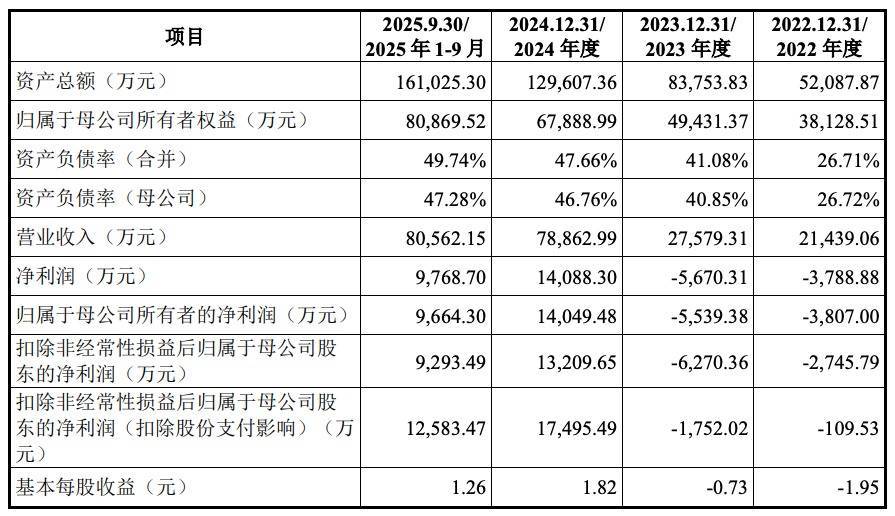 | 项目 | 2025.9.30/ 2025 年 1-9 月 | 2024.12.31/ 2024 年度 | 2023.12.31/ 2023 年度 | 2022.12.31/ 2022 年度 |
|---|---|---|---|---|
| 资产总额（万元） | 161,025.30 | 129,607.36 | 83,753.83 | 52,087.87 |
| 归属于母公司所有者权益（万元） | 80,869.52 | 67,888.99 | 49,431.37 | 38,128.51 |
| 资产负债率（合并） | 49.74% | 47.66% | 41.08% | 26.71% |
| 资产负债率（母公司） | 47.28% | 46.76% | 40.85% | 26.72% |
| 营业收入（万元） | 80,562.15 | 78,862.99 | 27,579.31 | 21,439.06 |
| 净利润（万元） | 9,768.70 | 14,088.30 | -5,670.31 | -3,788.88 |
| 归属于母公司所有者的净利润（万元） | 9,664.30 | 14,049.48 | -5,539.38 | -3,807.00 |
| 扣除非经常性损益后归属于母公司股东的净利润（万元） | 9,293.49 | 13,209.65 | -6,270.36 | -2,745.79 |
| 扣除非经常性损益后归属于母公司股东的净利润（扣除股份支付影响）（万元） | 12,583.47 | 17,495.49 | -1,752.02 | -109.53 |
| 基本每股收益（元） | 1.26 | 1.82 | -0.73 | -1.95 |